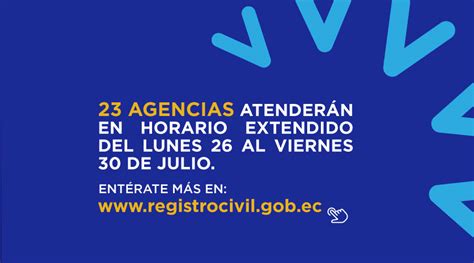 23 AGENCIAS ATENDERÁN EN HORARIO EXTENDIDO DEL LUNES 26 AL VIERNES 30 DE JULIO.

ENTÉRATE MÁS EN:
www.registrocivil.gob.ec